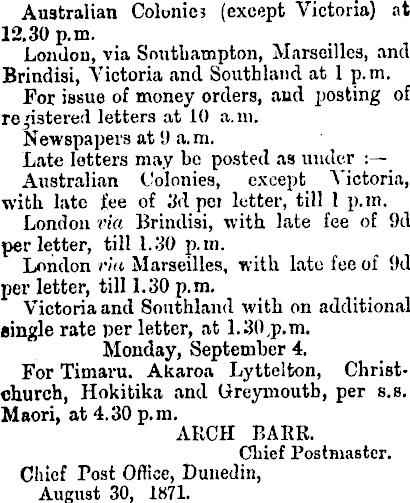 Australian Colonies (except Victoria) at 12.30 p.m.

London, via Southampton, Marseilles, and Brindisi, Victoria and Southland at 1 p.m.

For issue of money orders, and posting of registered letters at 10 a.m.

Newspapers at 9 a.m.

Late letters may be posted as under :—

Australian Colonies, except Victoria, with late fee of 3d per letter, till 1 p.m.

London via Brindisi, with late fee of 9d per letter, till 1.30 p.m.

London via Marseilles, with late fee of 9d per letter, till 1.30 p.m.

Victoria and Southland with on additional single rate per letter, at 1.30 p.m.

Monday, September 4.

For Timaru. Akaroa Lyttelton, Christchurch, Hokitika and Greymouth, per s.s. Maori, at 4.30 p.m.

ARCH BARR.
Chief Postmaster.

Chief Post Office, Dunedin,
August 30, 1871.